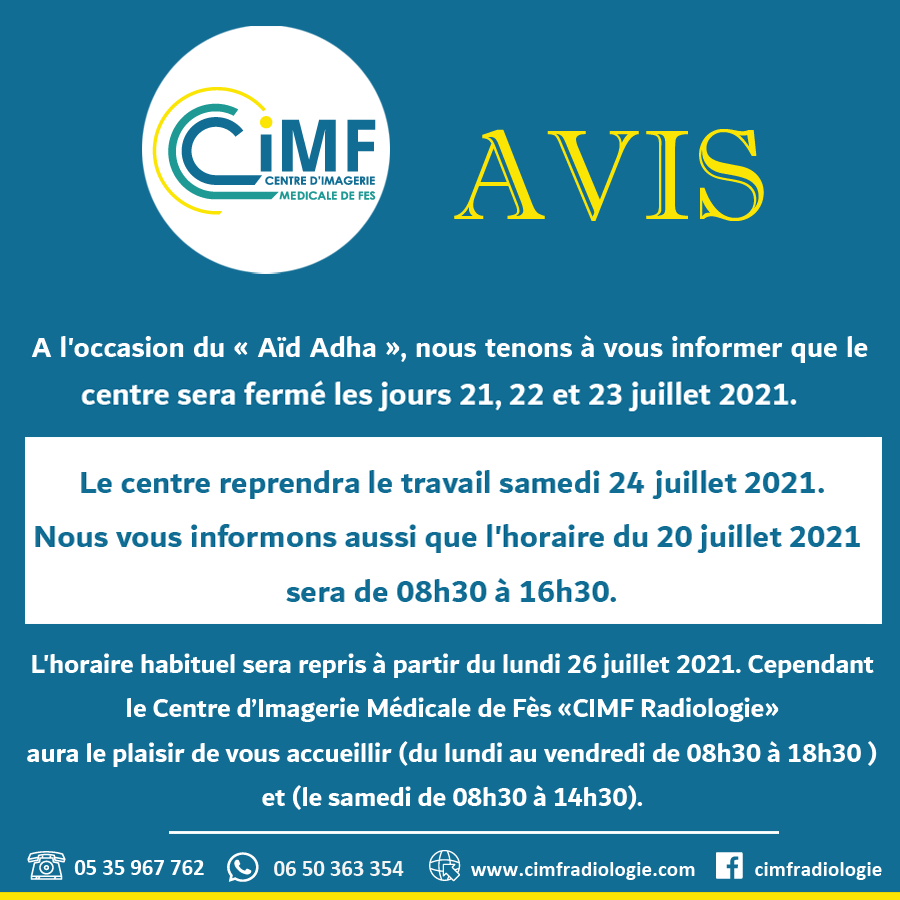 CiMF
CENTRE D'IMAGERIE
MEDICALE DE FES

AVIS

A l'occasion du « Aïd Adha », nous tenons à vous informer que le centre sera fermé les jours 21, 22 et 23 juillet 2021.

Le centre reprendra le travail samedi 24 juillet 2021.
Nous vous informons aussi que l'horaire du 20 juillet 2021 sera de 08h30 à 16h30.

L'horaire habituel sera repris à partir du lundi 26 juillet 2021. Cependant le Centre d'Imagerie Médicale de Fès «CIMF Radiologie» aura le plaisir de vous accueillir (du lundi au vendredi de 08h30 à 18h30 ) et (le samedi de 08h30 à 14h30).

05 35 967 762 06 50 363 354 www.cimfradiologie.com cimfradiologie